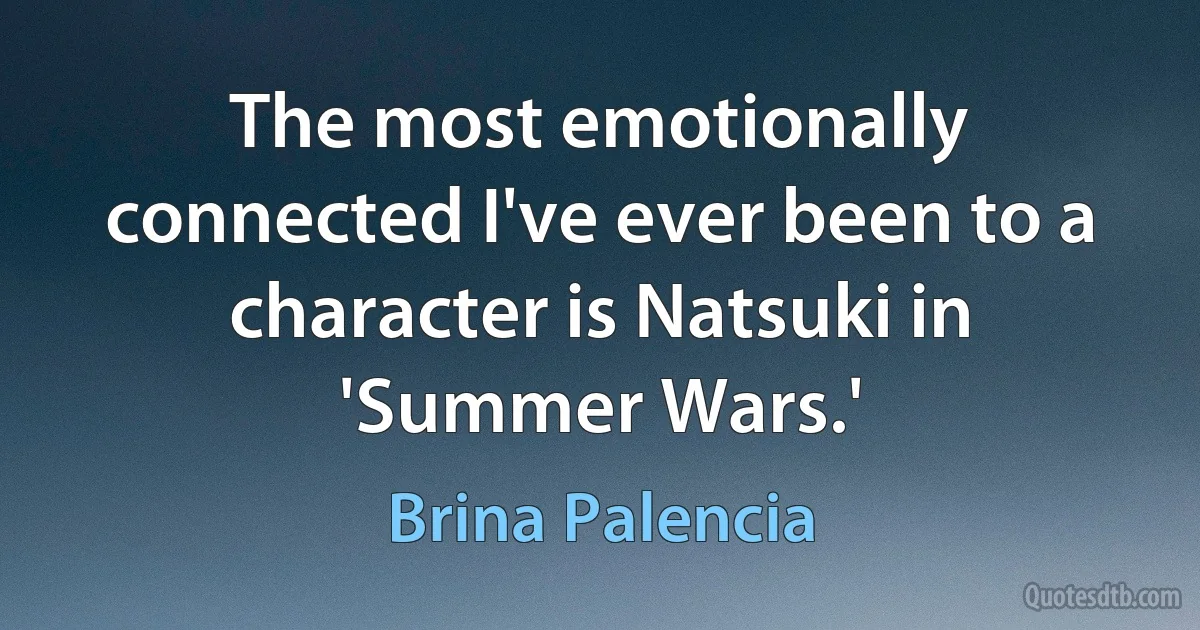 The most emotionally connected I've ever been to a character is Natsuki in 'Summer Wars.'

Brina Palencia

Quotesdtb.com